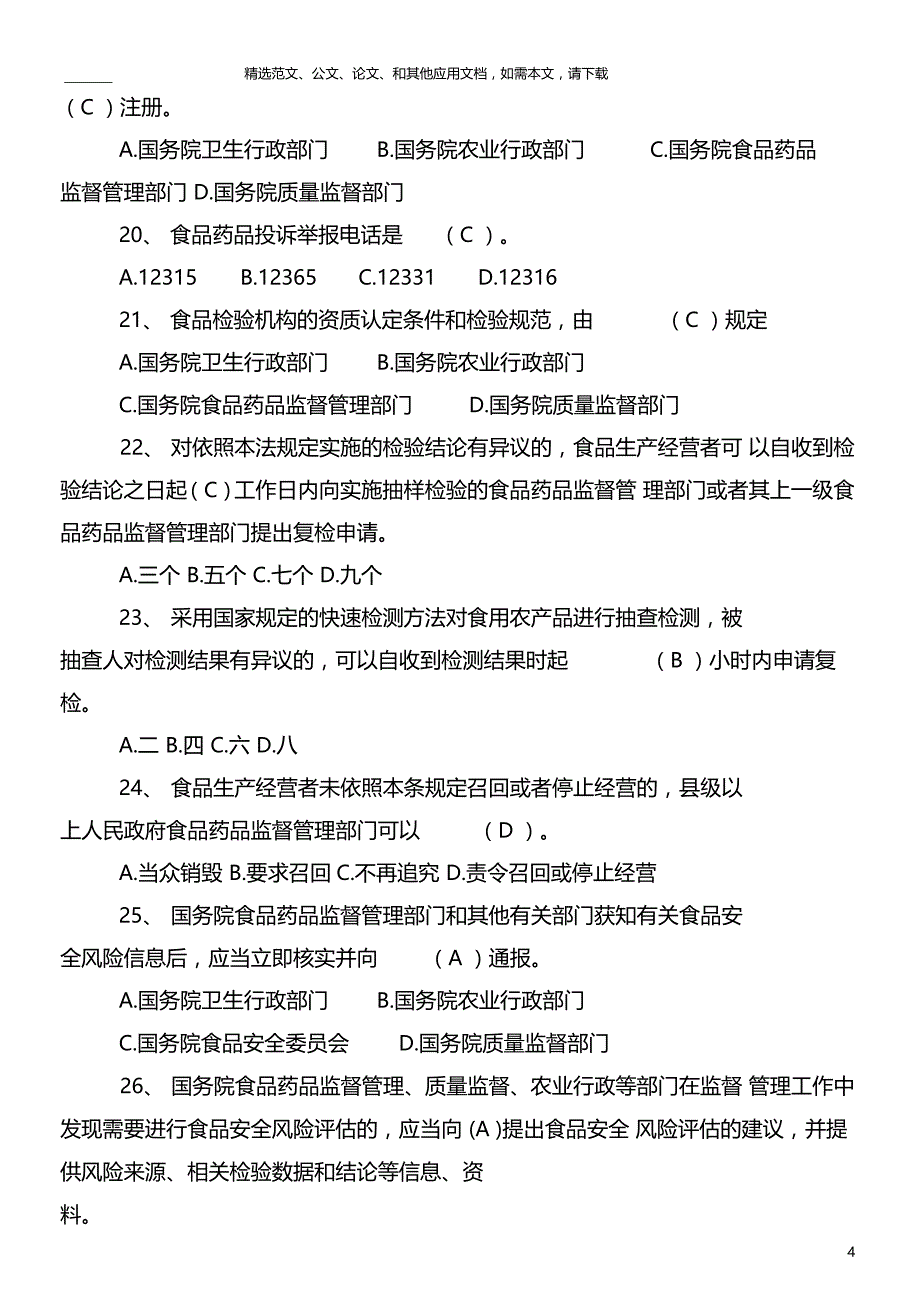 精选范文、公文、论文、和其他应用文档，如需本文，请下载

（ C ）注册。

A.国务院卫生行政部门　B.国务院农业行政部门　C.国务院食品药品监督管理部门 D.国务院质量监督部门

20、 食品药品投诉举报电话是　（ C ）。

A.12315　B.12365　C.12331　D.12316

21、 食品检验机构的资质认定条件和检验规范，由　（ C ）规定

A.国务院卫生行政部门　B.国务院农业行政部门

C.国务院食品药品监督管理部门　D.国务院质量监督部门

22、 对依照本法规定实施的检验结论有异议的，食品生产经营者可 以自收到检验结论之日起（ C ）工作日内向实施抽样检验的食品药品监督管 理部门或者其上一级食品药品监督管理部门提出复检申请。

A.三个 B.五个 C.七个 D.九个

23、 采用国家规定的快速检测方法对食用农产品进行抽查检测，被抽查人对检测结果有异议的，可以自收到检测结果时起　（ B ）小时内申请复检。

A.二 B.四 C.六 D.八

24、 食品生产经营者未依照本条规定召回或者停止经营的，县级以上人民政府食品药品监督管理部门可以　（ D ）。

A.当众销毁 B.要求召回 C.不再追究 D.责令召回或停止经营

25、 国务院食品药品监督管理部门和其他有关部门获知有关食品安全风险信息后，应当立即核实并向　（ A ）通报。

A.国务院卫生行政部门　B.国务院农业行政部门

C.国务院食品安全委员会　D.国务院质量监督部门

26、 国务院食品药品监督管理、质量监督、农业行政等部门在监督 管理工作中发现需要进行食品安全风险评估的，应当向 (A )提出食品安全 风险评估的建议，并提供风险来源、相关检验数据和结论等信息、资料。

4